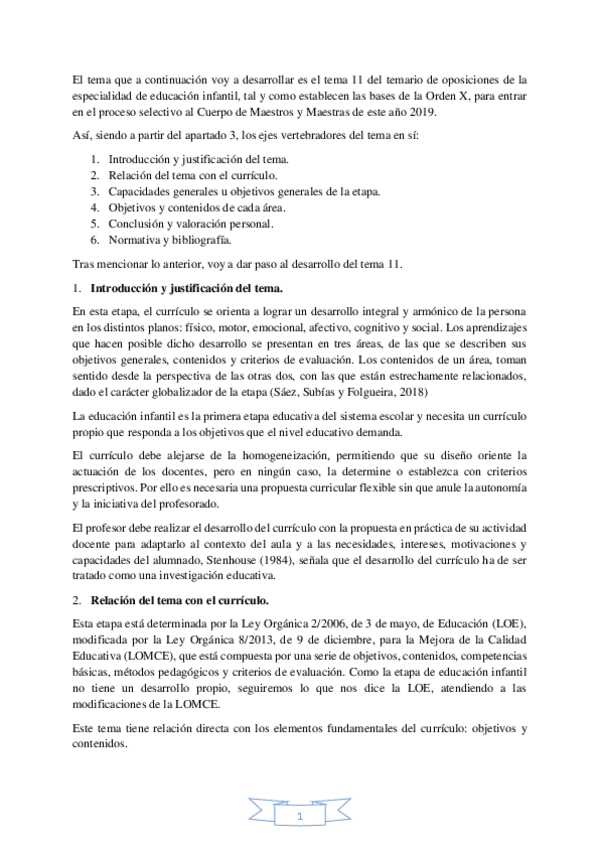 El tema que a continuación voy a desarrollar es el tema 11 del temario de oposiciones de la especialidad de educación infantil, tal y como establecen las bases de la Orden X, para entrar en el proceso selectivo al Cuerpo de Maestros y Maestras de este año 2019.

Así, siendo a partir del apartado 3, los ejes vertebradores del tema en sí:

1. Introducción y justificación del tema.
2. Relación del tema con el currículo.
3. Capacidades generales u objetivos generales de la etapa.
4. Objetivos y contenidos de cada área.
5. Conclusión y valoración personal.
6. Normativa y bibliografía.

Tras mencionar lo anterior, voy a dar paso al desarrollo del tema 11.

1. **Introducción y justificación del tema.**

En esta etapa, el currículo se orienta a lograr un desarrollo integral y armónico de la persona en los distintos planos: físico, motor, emocional, afectivo, cognitivo y social. Los aprendizajes que hacen posible dicho desarrollo se presentan en tres áreas, de las que se describen sus objetivos generales, contenidos y criterios de evaluación. Los contenidos de un área, toman sentido desde la perspectiva de las otras dos, con las que están estrechamente relacionados, dado el carácter globalizador de la etapa (Sáez, Subías y Folgueira, 2018)

La educación infantil es la primera etapa educativa del sistema escolar y necesita un currículo propio que responda a los objetivos que el nivel educativo demanda.

El currículo debe alejarse de la homogeneización, permitiendo que su diseño oriente la actuación de los docentes, pero en ningún caso, la determine o establezca con criterios prescriptivos. Por ello es necesaria una propuesta curricular flexible sin que anule la autonomía y la iniciativa del profesorado.

El profesor debe realizar el desarrollo del currículo con la propuesta en práctica de su actividad docente para adaptarlo al contexto del aula y a las necesidades, intereses, motivaciones y capacidades del alumnado, Stenhouse (1984), señala que el desarrollo del currículo ha de ser tratado como una investigación educativa.

2. **Relación del tema con el currículo.**

Esta etapa está determinada por la Ley Orgánica 2/2006, de 3 de mayo, de Educación (LOE), modificada por la Ley Orgánica 8/2013, de 9 de diciembre, para la Mejora de la Calidad Educativa (LOMCE), que está compuesta por una serie de objetivos, contenidos, competencias básicas, métodos pedagógicos y criterios de evaluación. Como la etapa de educación infantil no tiene un desarrollo propio, seguiremos lo que nos dice la LOE, atendiendo a las modificaciones de la LOMCE.

Este tema tiene relación directa con los elementos fundamentales del currículo: objetivos y contenidos.

1